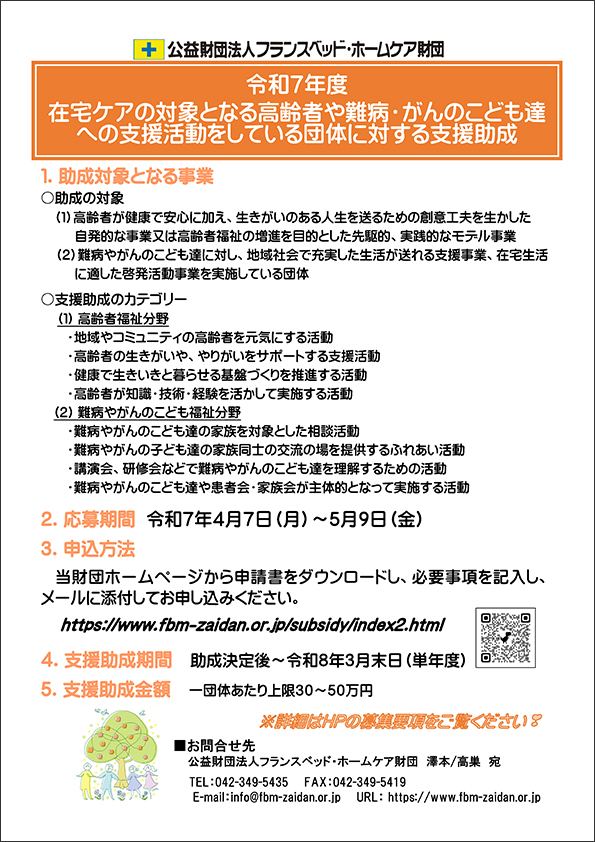 公益財団法人フランスベッド・ホームケア財団

令和7年度
在宅ケアの対象となる高齢者や難病・がんのこども達への支援活動をしている団体に対する支援助成

1. 助成対象となる事業
○助成の対象
(1) 高齢者が健康で安心に加え、生きがいのある人生を送るための創意工夫を生かした自発的な事業又は高齢者福祉の増進を目的とした先駆的、実践的なモデル事業
(2) 難病やがんのこども達に対し、地域社会で充実した生活が送れる支援事業、在宅生活に適した啓発活動事業を実施している団体

○支援助成のカテゴリー
(1) 高齢者福祉分野
・地域やコミュニティの高齢者を元気にする活動
・高齢者の生きがいや、やりがいをサポートする支援活動
・健康で生きいきと暮らせる基盤づくりを推進する活動
・高齢者が知識・技術・経験を活かして実施する活動
(2) 難病やがんのこども福祉分野
・難病やがんのこども達の家族を対象とした相談活動
・難病やがんの子ども達の家族同士の交流の場を提供するふれあい活動
・講演会、研修会などで難病やがんのこども達を理解するための活動
・難病やがんのこども達や患者会・家族会が主体的となって実施する活動

2. 応募期間 令和7年4月7日（月）～5月9日（金）
3. 申込方法
当財団ホームページから申請書をダウンロードし、必要事項を記入し、メールに添付してお申し込みください。
https://www.fbm-zaidan.or.jp/subsidy/index2.html

4. 支援助成期間 助成決定後～令和8年3月末日（単年度）
5. 支援助成金額 一団体あたり上限30～50万円

※詳細はHPの募集要項をご覧ください！

■お問合せ先
公益財団法人フランスベッド・ホームケア財団 澤本/高巣 宛
TEL:042-349-5435 FAX:042-349-5419
E-mail:info@fbm-zaidan.or.jp URL: https://www.fbm-zaidan.or.jp